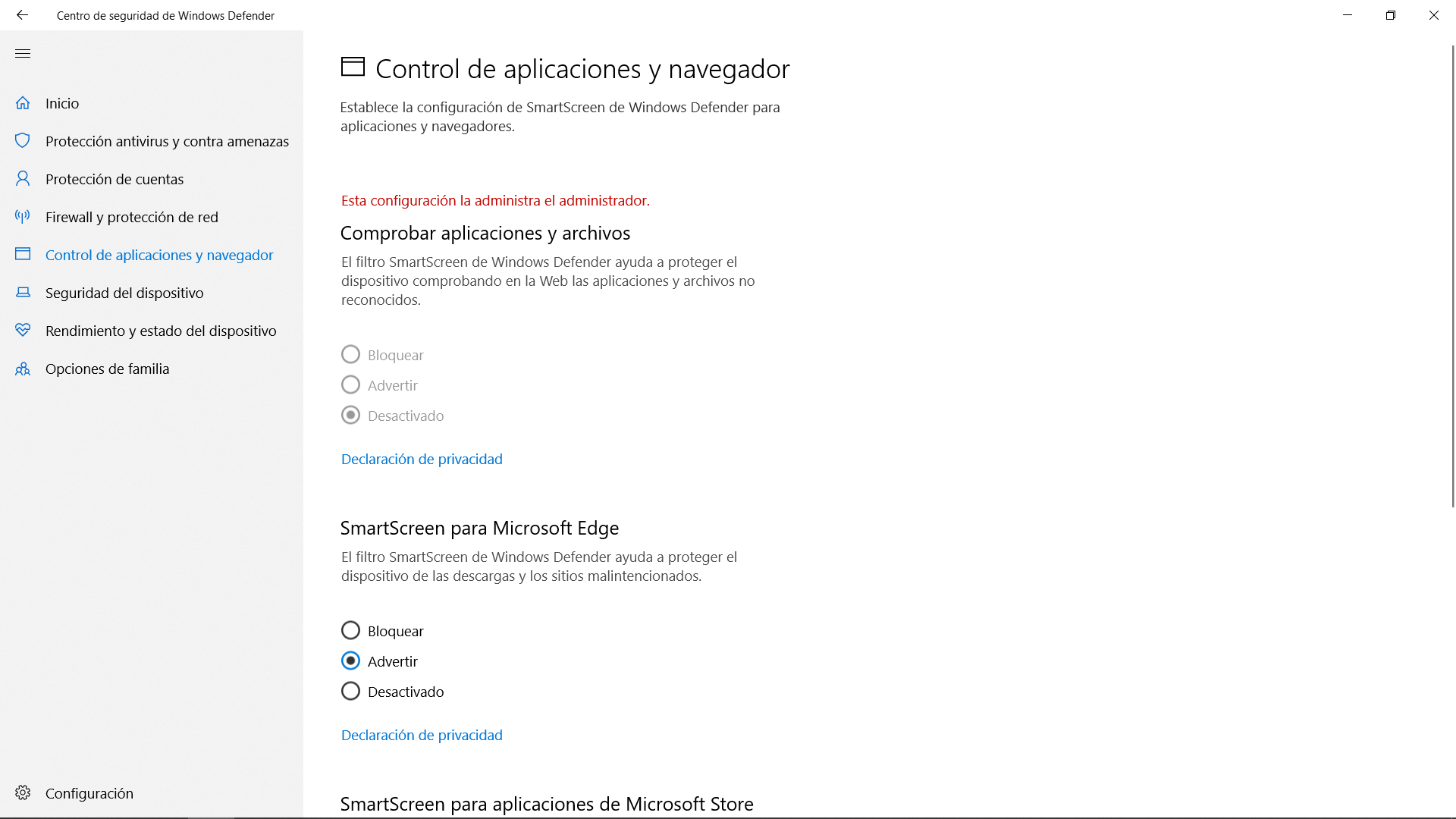 Centro de seguridad de Windows Defender

Inicio

Protección antivirus y contra amenazas

Protección de cuentas

Firewall y protección de red

Control de aplicaciones y navegador

Seguridad del dispositivo

Rendimiento y estado del dispositivo

Opciones de familia

Configuración

Control de aplicaciones y navegador

Establece la configuración de SmartScreen de Windows Defender para aplicaciones y navegadores.

Esta configuración la administra el administrador.

Comprobar aplicaciones y archivos

El filtro SmartScreen de Windows Defender ayuda a proteger el dispositivo comprobando en la Web las aplicaciones y archivos no reconocidos.

Bloquear

Advertir

Desactivado

Declaración de privacidad

SmartScreen para Microsoft Edge

El filtro SmartScreen de Windows Defender ayuda a proteger el dispositivo de las descargas y los sitios malintencionados.

Bloquear

Advertir

Desactivado

Declaración de privacidad

SmartScreen para aplicaciones de Microsoft Store